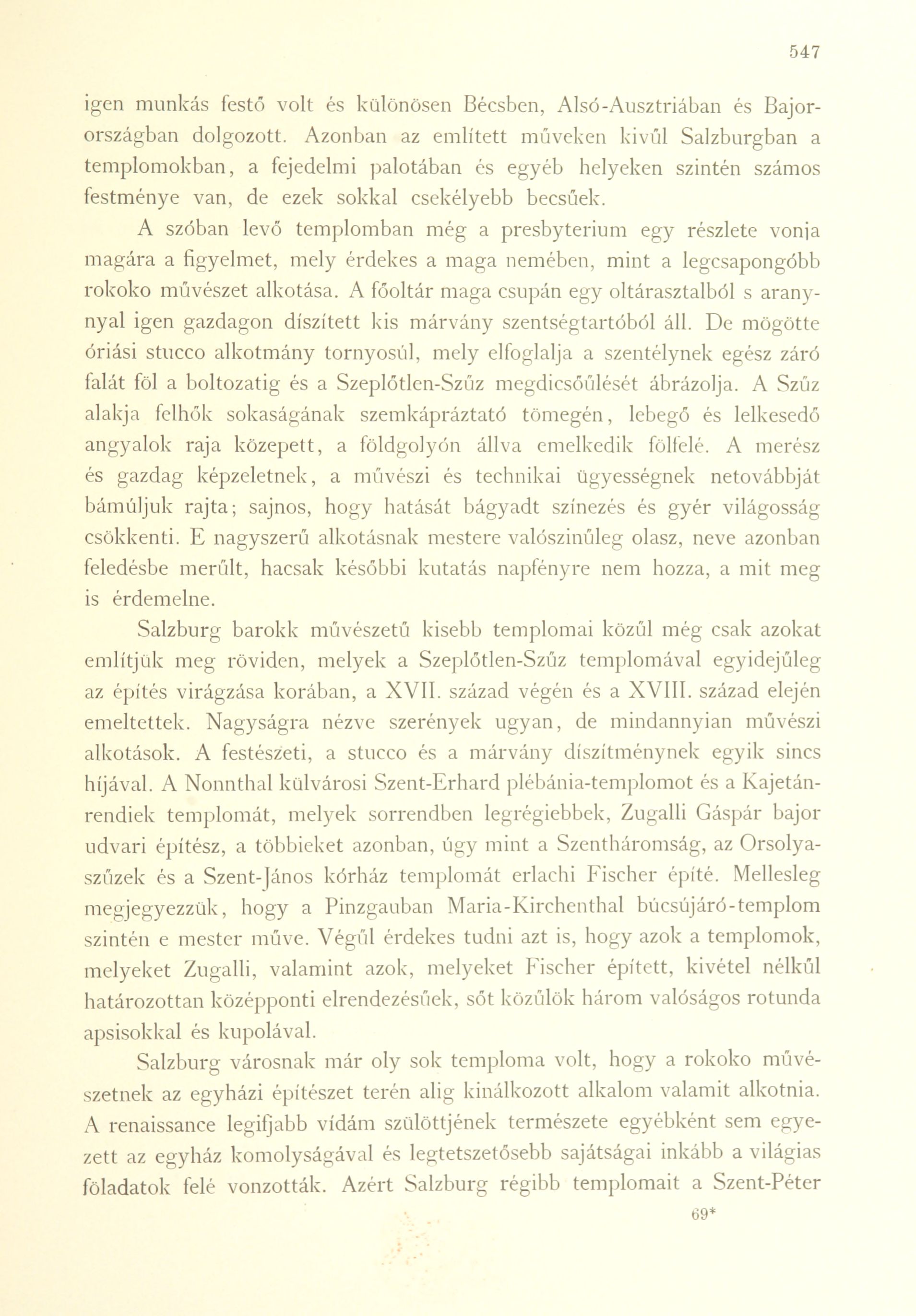 547

igen munkás festő volt és különösen Bécsben, Alsó-Ausztriában és Bajorországban dolgozott. Azonban az említett műveken kivűl Salzburgban a templomokban, a fejedelmi palotában és egyéb helyeken szintén számos festménye van, de ezek sokkal csekélyebb becsűek.

A szóban levő templomban még a presbyterium egy részlete vonja magára a figyelmet, mely érdekes a maga nemében, mint a legcsapongóbb rokoko művészet alkotása. A főoltár maga csupán egy oltárasztalból s aranynyal igen gazdagon díszített kis márvány szentségtartóból áll. De mögötte óriási stucco alkotmány tornyosúl, mely elfoglalja a szentélynek egész záró falát föl a boltozatig és a Szeplőtlen-Szűz megdicsőűlését ábrázolja. A Szűz alakja felhők sokaságának szemkápráztató tömegén, lebegő és lelkesedő angyalok raja közepett, a földgolyón állva emelkedik fölfelé. A merész és gazdag képzeletnek, a művészi és technikai ügyességnek netovábbját bámúljuk rajta; sajnos, hogy hatását bágyadt színezés és gyér világosság csökkenti. E nagyszerű alkotásnak mestere valószinűleg olasz, neve azonban feledésbe merűlt, hacsak későbbi kutatás napfényre nem hozza, a mit meg is érdemelne.

Salzburg barokk művészetű kisebb templomai közűl még csak azokat említjük meg röviden, melyek a Szeplőtlen-Szűz templomával egyidejűleg az építés virágzása korában, a XVII. század végén és a XVIII. század elején emeltettek. Nagyságra nézve szerények ugyan, de mindannyian művészi alkotások. A festészeti, a stucco és a márvány díszítménynek egyik sincs híjával. A Nonnthal külvárosi Szent-Erhard plébánia-templomot és a Kajetánrendiek templomát, melyek sorrendben legrégiebbek, Zugalli Gáspár bajor udvari építész, a többieket azonban, úgy mint a Szentháromság, az Orsolyaszűzek és a Szent-János kórház templomát erlachi Fischer építé. Mellesleg megjegyezzük, hogy a Pinzgauban Maria-Kirchenthal búcsújáró-templom szintén e mester műve. Végűl érdekes tudni azt is, hogy azok a templomok, melyeket Zugalli, valamint azok, melyeket Fischer épített, kivétel nélkűl határozottan középponti elrendezésűek, sőt közűlök három valóságos rotunda apsisokkal és kupolával.

Salzburg városnak már oly sok temploma volt, hogy a rokoko művészetnek az egyházi építészet terén alig kinálkozott alkalom valamit alkotnia. A renaissance legifjabb vídám szülöttjének természete egyébként sem egyezett az egyház komolyságával és legtetszetősebb sajátságai inkább a világias föladatok felé vonzották. Azért Salzburg régibb templomait a Szent-Péter

69*